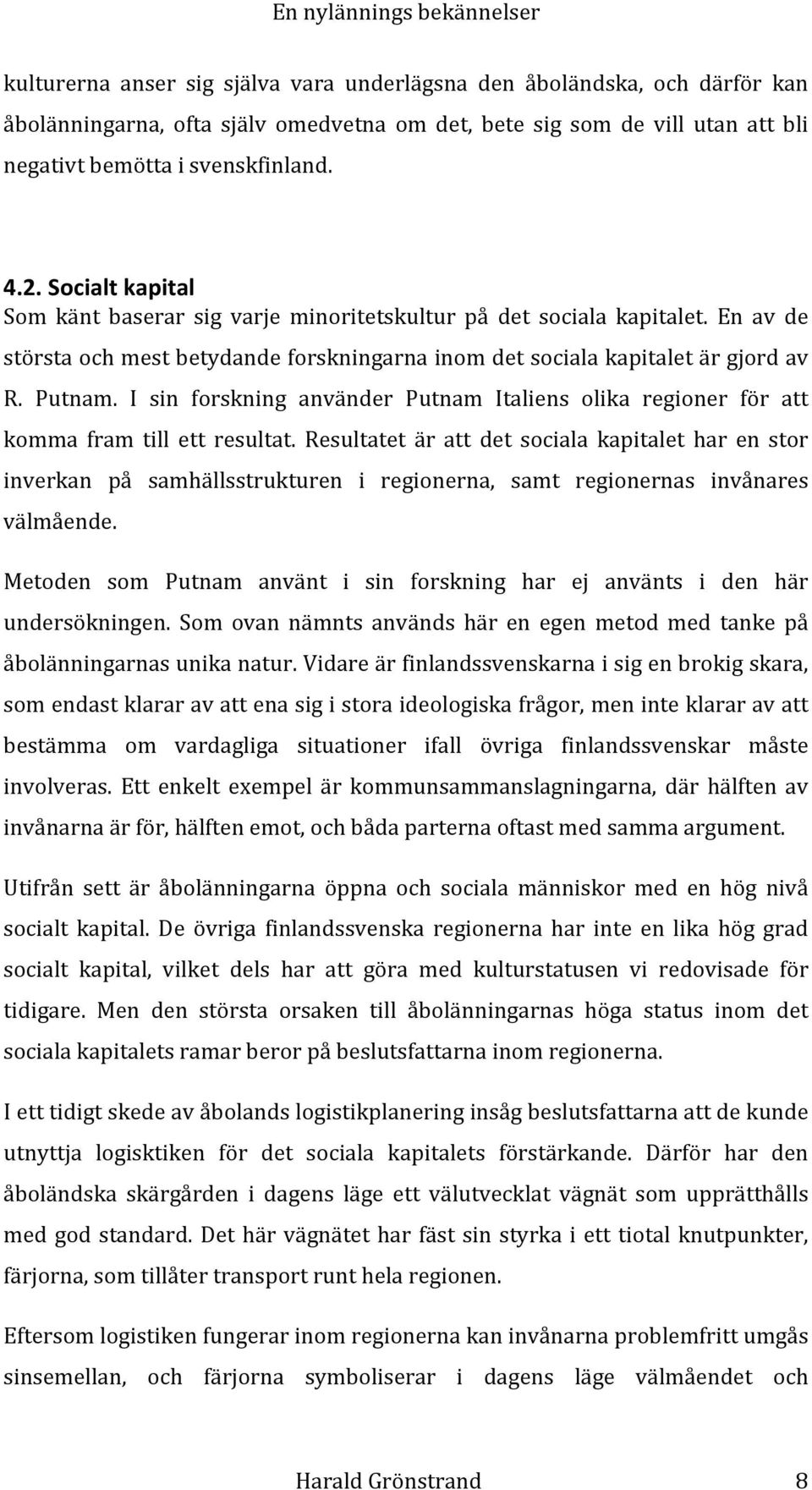 En nylännings bekännelser

kulturerna anser sig själva vara underlägsna den åboländska, och därför kan åbolänningarna, ofta själv omedvetna om det, bete sig som de vill utan att bli negativt bemötta i svenskfinland.

4.2. Socialt kapital
Som känt baserar sig varje minoritetskultur på det sociala kapitalet. En av de största och mest betydande forskningarna inom det sociala kapitalet är gjord av R. Putnam. I sin forskning använder Putnam Italiens olika regioner för att komma fram till ett resultat. Resultatet är att det sociala kapitalet har en stor inverkan på samhällsstrukturen i regionerna, samt regionernas invånares välmående.

Metoden som Putnam använt i sin forskning har ej använts i den här undersökningen. Som ovan nämnts används här en egen metod med tanke på åbolänningarnas unika natur. Vidare är finlandssvenskarna i sig en brokig skara, som endast klarar av att ena sig i stora ideologiska frågor, men inte klarar av att bestämma om vardagliga situationer ifall övriga finlandssvenskar måste involveras. Ett enkelt exempel är kommunsammanslagningarna, där hälften av invånarna är för, hälften emot, och båda parterna oftast med samma argument.

Utifrån sett är åbolänningarna öppna och sociala människor med en hög nivå socialt kapital. De övriga finlandssvenska regionerna har inte en lika hög grad socialt kapital, vilket dels har att göra med kulturstatusen vi redovisade för tidigare. Men den största orsaken till åbolänningarnas höga status inom det sociala kapitalets ramar beror på beslutsfattarna inom regionerna.

I ett tidigt skede av åbolands logistikplanering insåg beslutsfattarna att de kunde utnyttja logisktiken för det sociala kapitalets förstärkande. Därför har den åboländska skärgården i dagens läge ett välutvecklat vägnät som upprätthålls med god standard. Det här vägnätet har fäst sin styrka i ett tiotal knutpunkter, färjorna, som tillåter transport runt hela regionen.

Eftersom logistiken fungerar inom regionerna kan invånarna problemfritt umgås sinsemellan, och färjorna symboliserar i dagens läge välmåendet och

Harald Grönstrand 8